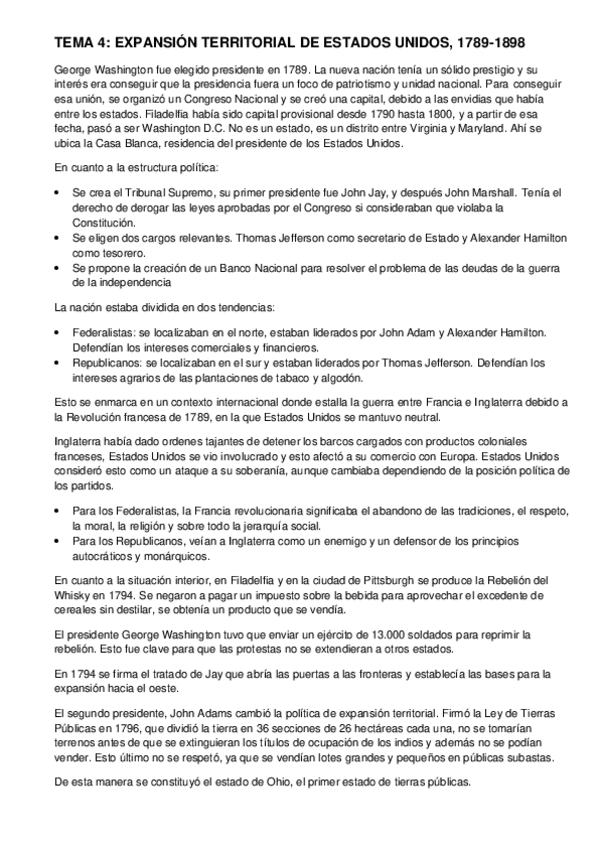 TEMA 4: EXPANSIÓN TERRITORIAL DE ESTADOS UNIDOS, 1789-1898

George Washington fue elegido presidente en 1789. La nueva nación tenía un sólido prestigio y su interés era conseguir que la presidencia fuera un foco de patriotismo y unidad nacional. Para conseguir esa unión, se organizó un Congreso Nacional y se creó una capital, debido a las envidias que había entre los estados. Filadelfia había sido capital provisional desde 1790 hasta 1800, y a partir de esa fecha, pasó a ser Washington D.C. No es un estado, es un distrito entre Virginia y Maryland. Ahí se ubica la Casa Blanca, residencia del presidente de los Estados Unidos.

En cuanto a la estructura política:

• Se crea el Tribunal Supremo, su primer presidente fue John Jay, y después John Marshall. Tenía el derecho de derogar las leyes aprobadas por el Congreso si consideraban que violaba la Constitución.
• Se eligen dos cargos relevantes. Thomas Jefferson como secretario de Estado y Alexander Hamilton como tesorero.
• Se propone la creación de un Banco Nacional para resolver el problema de las deudas de la guerra de la independencia

La nación estaba dividida en dos tendencias:

• Federalistas: se localizaban en el norte, estaban liderados por John Adam y Alexander Hamilton. Defendían los intereses comerciales y financieros.
• Republicanos: se localizaban en el sur y estaban liderados por Thomas Jefferson. Defendían los intereses agrarios de las plantaciones de tabaco y algodón.

Esto se enmarca en un contexto internacional donde estalla la guerra entre Francia e Inglaterra debido a la Revolución francesa de 1789, en la que Estados Unidos se mantuvo neutral.

Inglaterra había dado ordenes tajantes de detener los barcos cargados con productos coloniales franceses, Estados Unidos se vio involucrado y esto afectó a su comercio con Europa. Estados Unidos consideró esto como un ataque a su soberanía, aunque cambiaba dependiendo de la posición política de los partidos.

• Para los Federalistas, la Francia revolucionaria significaba el abandono de las tradiciones, el respeto, la moral, la religión y sobre todo la jerarquía social.
• Para los Republicanos, veían a Inglaterra como un enemigo y un defensor de los principios autocráticos y monárquicos.

En cuanto a la situación interior, en Filadelfia y en la ciudad de Pittsburgh se produce la Rebelión del Whisky en 1794. Se negaron a pagar un impuesto sobre la bebida para aprovechar el excedente de cereales sin destilar, se obtenía un producto que se vendía.

El presidente George Washington tuvo que enviar un ejército de 13.000 soldados para reprimir la rebelión. Esto fue clave para que las protestas no se extendieran a otros estados.

En 1794 se firma el tratado de Jay que abría las puertas a las fronteras y establecía las bases para la expansión hacia el oeste.

El segundo presidente, John Adams cambió la política de expansión territorial. Firmó la Ley de Tierras Públicas en 1796, que dividió la tierra en 36 secciones de 26 hectáreas cada una, no se tomarían terrenos antes de que se extinguieran los títulos de ocupación de los indios y además no se podían vender. Esto último no se respetó, ya que se vendían lotes grandes y pequeños en públicas subastas.

De esta manera se constituyó el estado de Ohio, el primer estado de tierras públicas.